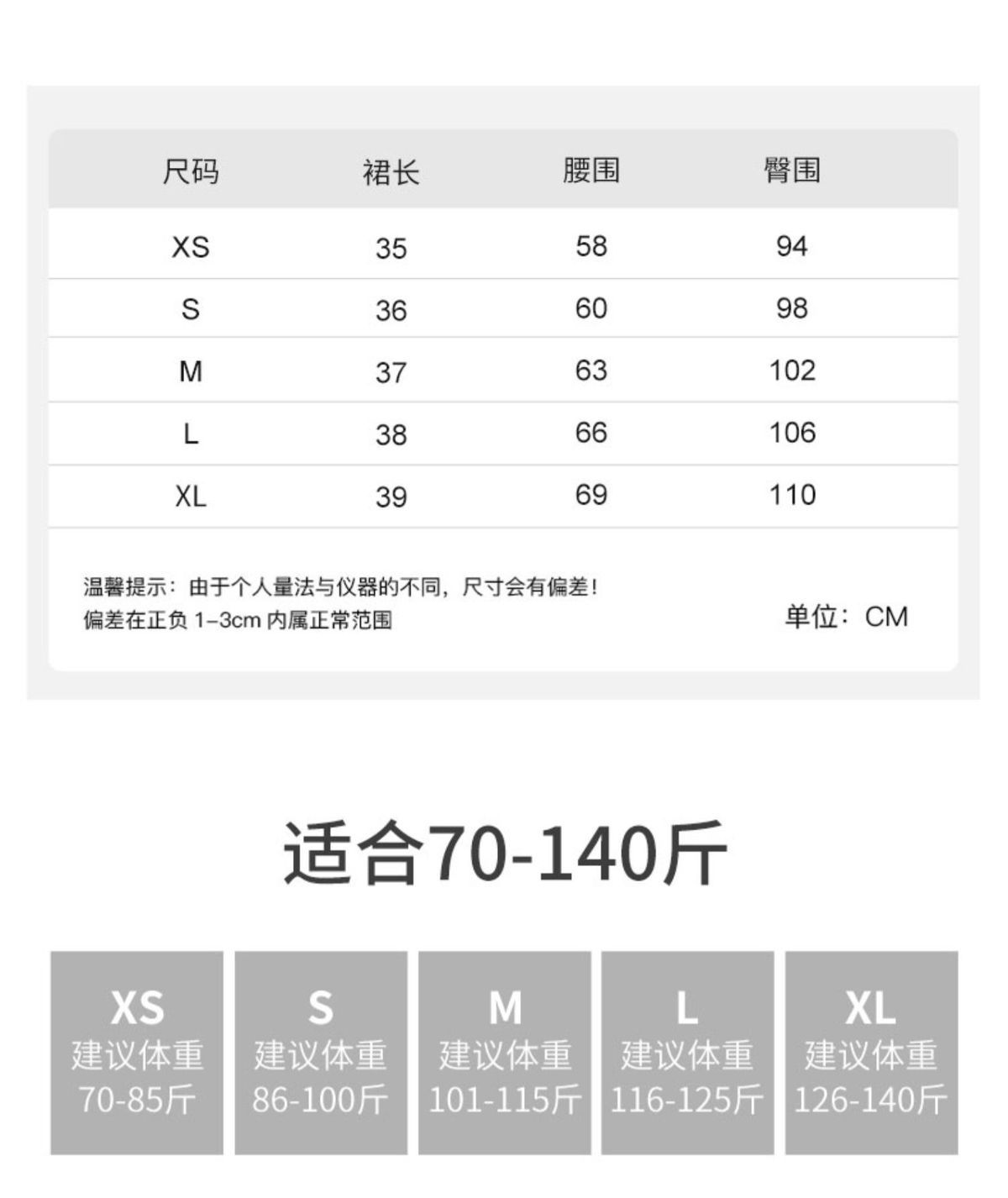 | 尺码 | 裙长 | 腰围 | 臀围 |
|---|---|---|---|
| XS | 35 | 58 | 94 |
| S | 36 | 60 | 98 |
| M | 37 | 63 | 102 |
| L | 38 | 66 | 106 |
| XL | 39 | 69 | 110 |

温馨提示：由于个人量法与仪器的不同，尺寸会有偏差！
偏差在正负1-3cm内属正常范围

单位：CM

适合70-140斤

XS
建议体重
70-85斤

S
建议体重
86-100斤

M
建议体重
101-115斤

L
建议体重
116-125斤

XL
建议体重
126-140斤